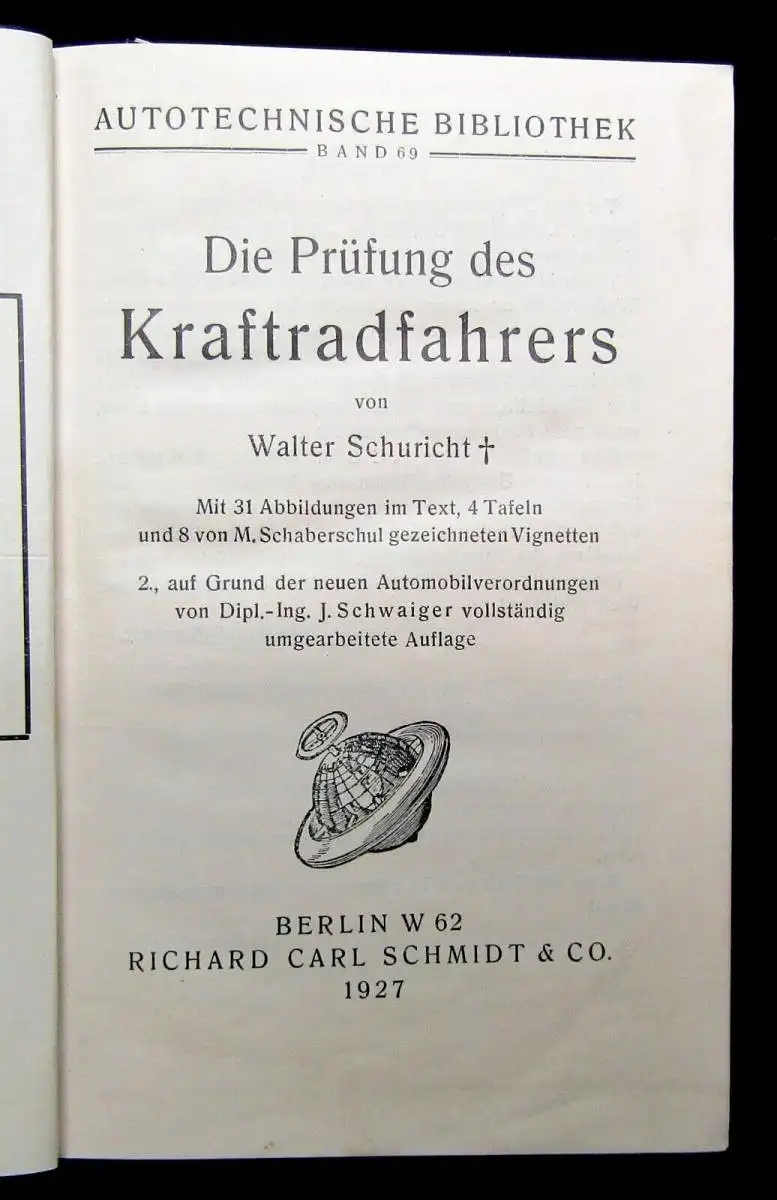 AUTOTECHNISCHE BIBLIOTHEK
BAND 69

Die Prüfung des
Kraftradfahrers

von

Walter Schuricht †

Mit 31 Abbildungen im Text, 4 Tafeln und 8 von M. Schaberschul gezeichneten Vignetten

2., auf Grund der neuen Automobilverordnungen von Dipl.-Ing. J. Schwaiger vollständig umgearbeitete Auflage

BERLIN W 62
RICHARD CARL SCHMIDT & CO.
1927